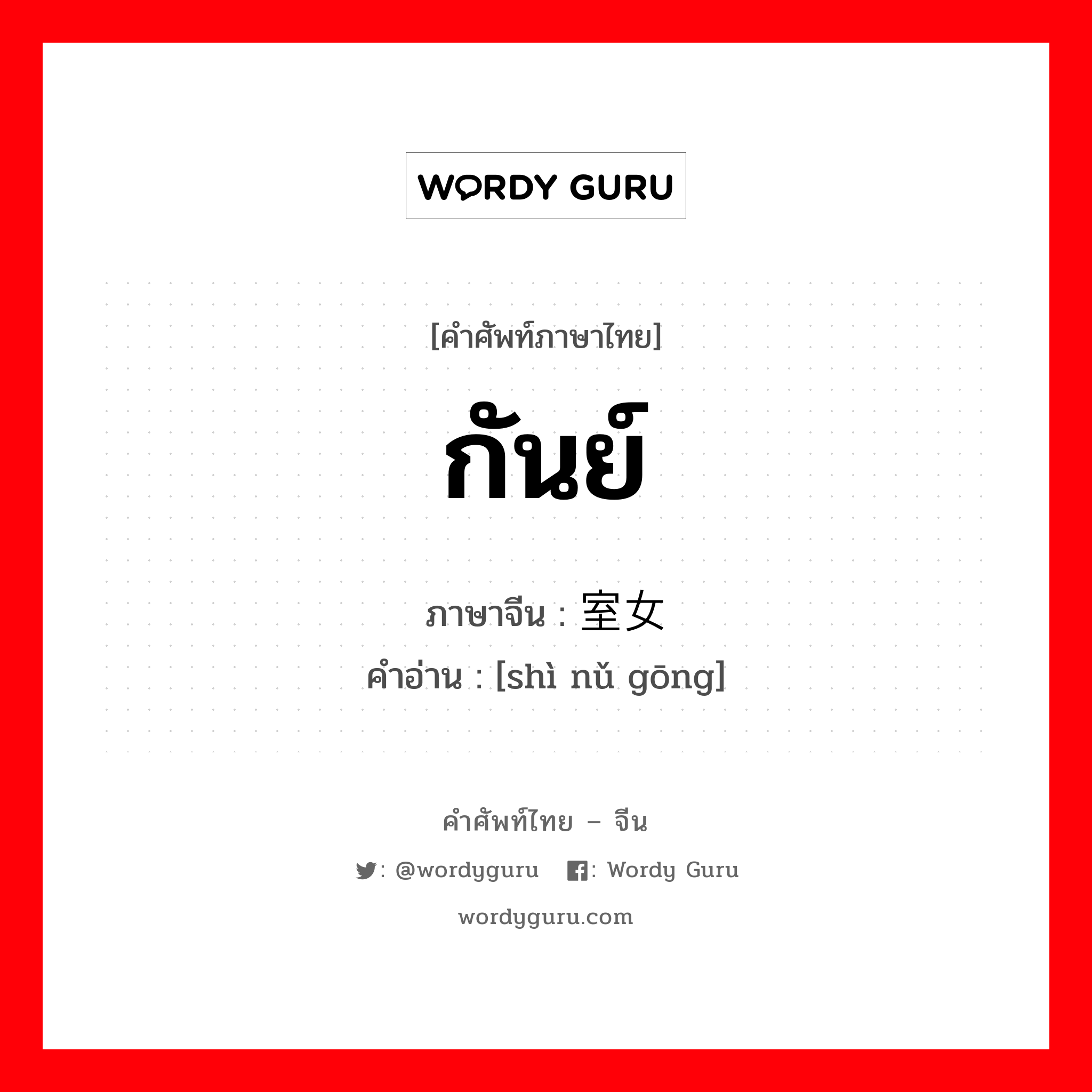 WORDY GURU

[คำศัพท์ภาษาไทย]

กันย์

ภาษาจีน : 室女

คำอ่าน : [shì nǚ gōng]

คำศัพท์ไทย – จีน

: @wordyguru : Wordy Guru

wordyguru.com